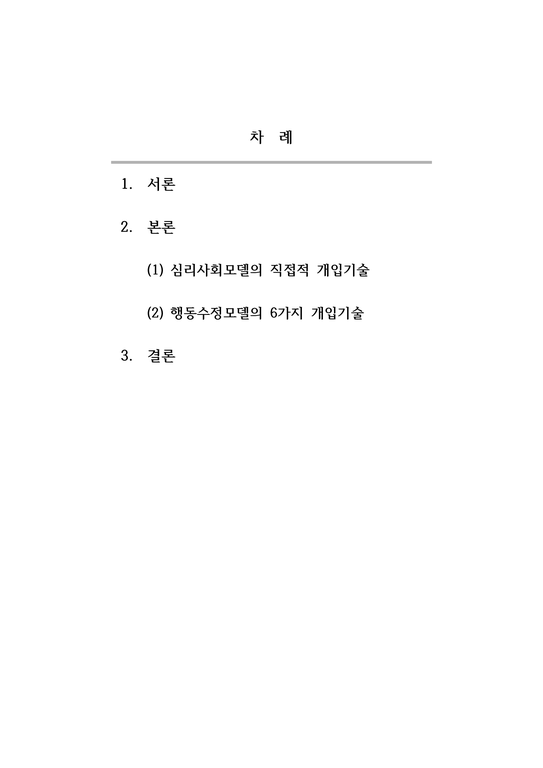 차 례

1. 서론

2. 본론

(1) 심리사회모델의 직접적 개입기술

(2) 행동수정모델의 6가지 개입기술

3. 결론